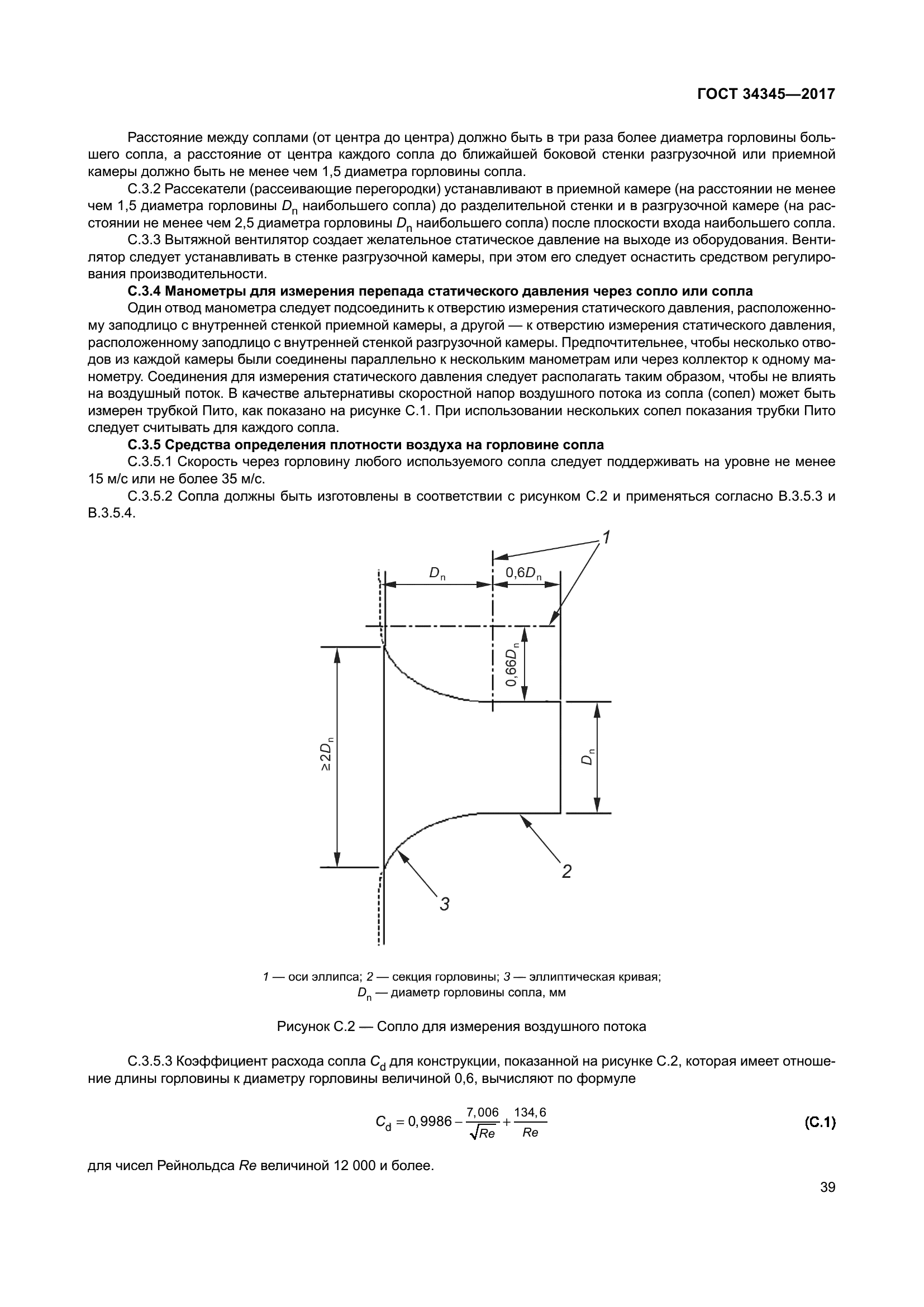 ГОСТ 34345—2017

Расстояние между соплами (от центра до центра) должно быть в три раза более диаметра горловины большего сопла, а расстояние от центра каждого сопла до ближайшей боковой стенки разгрузочной или приемной камеры должно быть не менее чем 1,5 диаметра горловины сопла.

С.3.2 Рассекатели (рассеивающие перегородки) устанавливают в приемной камере (на расстоянии не менее чем 1,5 диаметра горловины $D_n$ наибольшего сопла) до разделительной стенки и в разгрузочной камере (на расстоянии не менее чем 2,5 диаметра горловины $D_n$ наибольшего сопла) после плоскости входа наибольшего сопла.

С.3.3 Вытяжной вентилятор создает желательное статическое давление на выходе из оборудования. Вентилятор следует устанавливать в стенке разгрузочной камеры, при этом его следует оснастить средством регулирования производительности.

С.3.4 Манометры для измерения перепада статического давления через сопло или сопла

Один отвод манометра следует подсоединить к отверстию измерения статического давления, расположенному заподлицо с внутренней стенкой приемной камеры, а другой — к отверстию измерения статического давления, расположенному заподлицо с внутренней стенкой разгрузочной камеры. Предпочтительнее, чтобы несколько отводов из каждой камеры были соединены параллельно к нескольким манометрам или через коллектор к одному манометру. Соединения для измерения статического давления следует располагать таким образом, чтобы не влиять на воздушный поток. В качестве альтернативы скоростной напор воздушного потока из сопла (сопел) может быть измерен трубкой Пито, как показано на рисунке С.1. При использовании нескольких сопел показания трубки Пито следует считывать для каждого сопла.

С.3.5 Средства определения плотности воздуха на горловине сопла

С.3.5.1 Скорость через горловину любого используемого сопла следует поддерживать на уровне не менее 15 м/с или не более 35 м/с.

С.3.5.2 Сопла должны быть изготовлены в соответствии с рисунком С.2 и применяться согласно В.3.5.3 и В.3.5.4.

1
$D_n$
$0,6D_n$
$0,66D_n$
$\geq 2D_n$
$D_n$
2
3

1 — оси эллипса; 2 — секция горловины; 3 — эллиптическая кривая;
$D_n$ — диаметр горловины сопла, мм

Рисунок С.2 — Сопло для измерения воздушного потока

С.3.5.3 Коэффициент расхода сопла $C_d$ для конструкции, показанной на рисунке С.2, которая имеет отношение длины горловины к диаметру горловины величиной 0,6, вычисляют по формуле

$C_d = 0,9986 - \frac{7,006}{\sqrt{Re}} + \frac{134,6}{Re}$ (С.1)

для чисел Рейнольдса $Re$ величиной 12 000 и более.

39